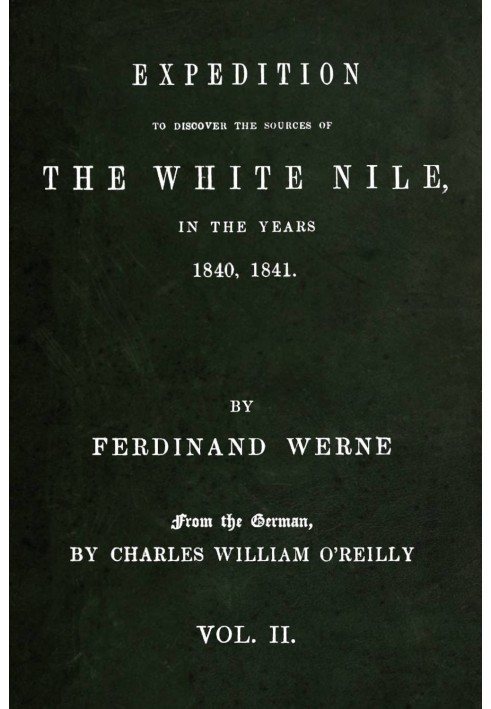 EXPEDITION

TO DISCOVER THE SOURCES OF

THE WHITE NILE,

IN THE YEARS

1840, 1841.

BY

FERDINAND WERNE

From the German,

BY CHARLES WILLIAM O'REILLY

VOL. II.